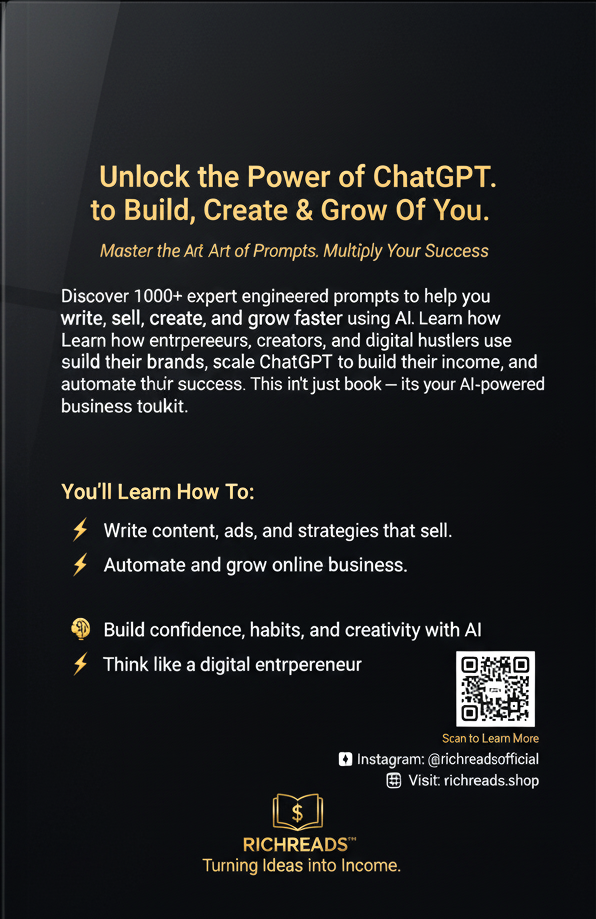 Unlock the Power of ChatGPT. to Build, Create & Grow Of You.

Master the Art Art of Prompts. Multiply Your Success

Discover 1000+ expert engineered prompts to help you write, sell, create, and grow faster using AI. Learn how Learn how entrpereeurs, creators, and digital hustlers use suild their brands, scale ChatGPT to build their income, and automate thuir success. This in't just book — its your AI-powered business toukit.

You'll Learn How To:

Write content, ads, and strategies that sell.

Automate and grow online business.

Build confidence, habits, and creativity with AI

Think like a digital entrpereneur

Scan to Learn More

Instagram: @richreadsofficial

Visit: richreads.shop

$

RICHREADS™

Turning Ideas into Income.